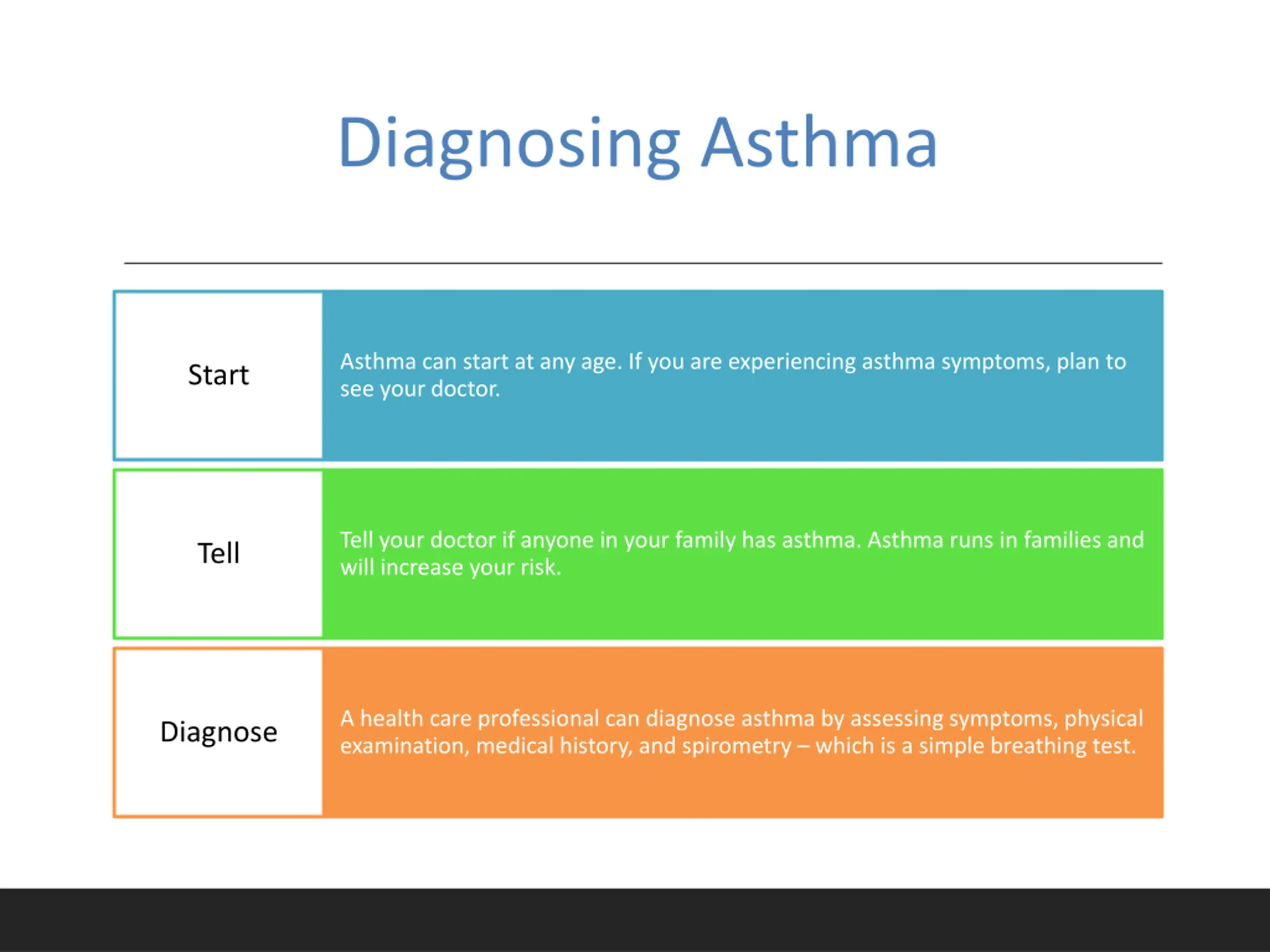 Diagnosing Asthma

Start

Asthma can start at any age. If you are experiencing asthma symptoms, plan to see your doctor.

Tell

Tell your doctor if anyone in your family has asthma. Asthma runs in families and will increase your risk.

Diagnose

A health care professional can diagnose asthma by assessing symptoms, physical examination, medical history, and spirometry – which is a simple breathing test.